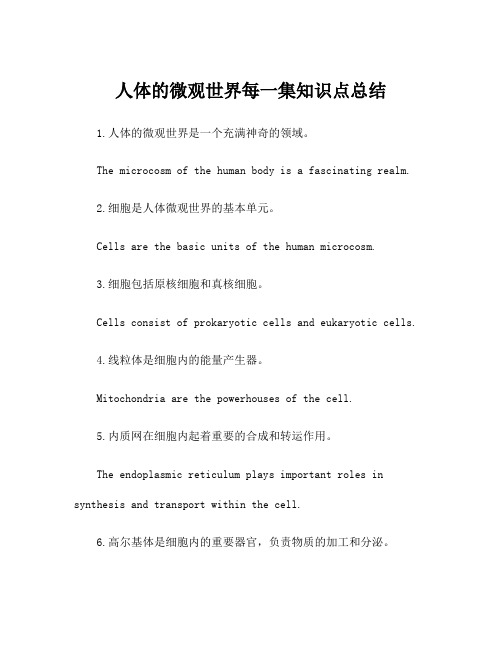 人体的微观世界每一集知识点总结

1.人体的微观世界是一个充满神奇的领域。

The microcosm of the human body is a fascinating realm.

2.细胞是人体微观世界的基本单元。

Cells are the basic units of the human microcosm.

3.细胞包括原核细胞和真核细胞。

Cells consist of prokaryotic cells and eukaryotic cells.

4.线粒体是细胞内的能量产生器。

Mitochondria are the powerhouses of the cell.

5.内质网在细胞内起着重要的合成和转运作用。

The endoplasmic reticulum plays important roles in synthesis and transport within the cell.

6.高尔基体是细胞内的重要器官，负责物质的加工和分泌。